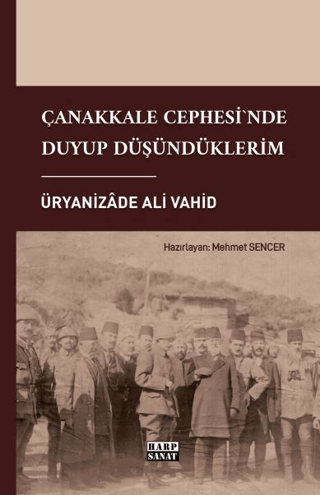 ÇANAKKALE CEPHESİ`NDE DUYUP DÜŞÜNDÜKLERİM

ÜRYANİZÂDE ALİ VAHİD

Hazırlayan: Mehmet SENCER

HARP SANAT